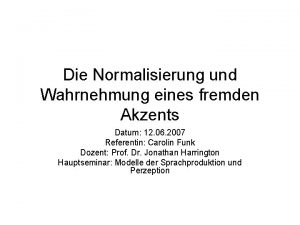 Die Normalisierung und Wahrnehmung eines fremden Akzents

Datum: 12.06.2007
Referentin: Carolin Funk
Dozent: Prof. Dr. Jonathan Harrington
Hauptseminar: Modelle der Sprachproduktion und Perzeption